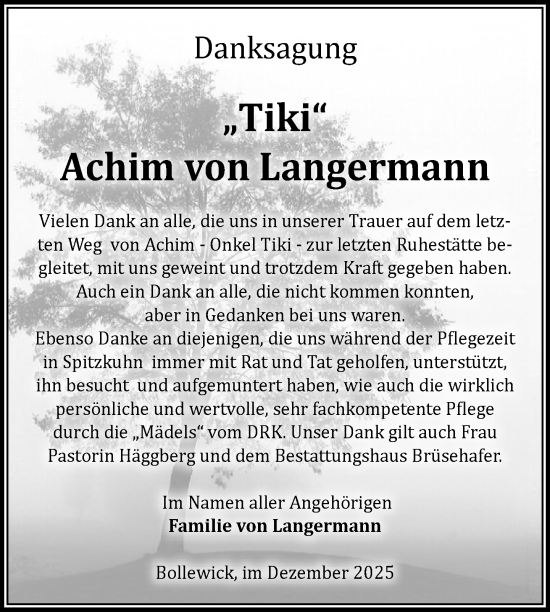 Danksagung

„Tiki“
Achim von Langermann

Vielen Dank an alle, die uns in unserer Trauer auf dem letzten Weg von Achim - Onkel Tiki - zur letzten Ruhestätte begleitet, mit uns geweint und trotzdem Kraft gegeben haben. Auch ein Dank an alle, die nicht kommen konnten, aber in Gedanken bei uns waren.
Ebenso Danke an diejenigen, die uns während der Pflegezeit in Spitzkuhn immer mit Rat und Tat geholfen, unterstützt, ihn besucht und aufgemuntert haben, wie auch die wirklich persönliche und wertvolle, sehr fachkompetente Pflege durch die „Mädels“ vom DRK. Unser Dank gilt auch Frau Pastorin Häggberg und dem Bestattungshaus Brüsehafer.

Im Namen aller Angehörigen
Familie von Langermann

Bollewick, im Dezember 2025